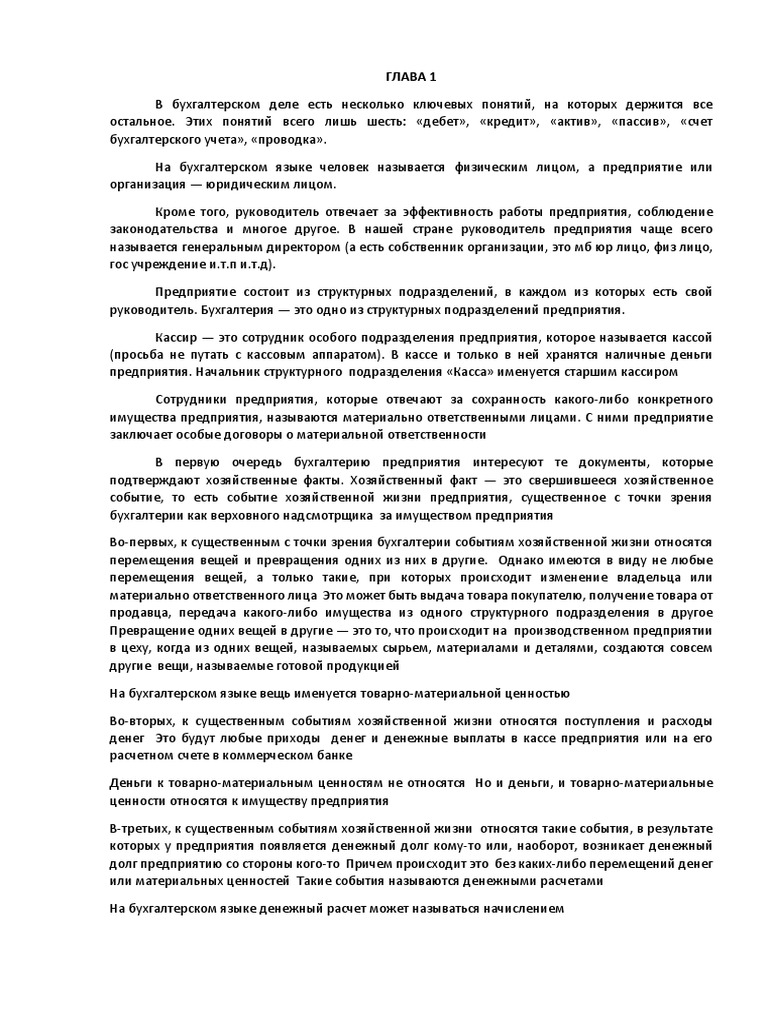 ГЛАВА 1

В бухгалтерском деле есть несколько ключевых понятий, на которых держится все остальное. Этих понятий всего лишь шесть: «дебет», «кредит», «актив», «пассив», «счет бухгалтерского учета», «проводка».

На бухгалтерском языке человек называется физическим лицом, а предприятие или организация — юридическим лицом.

Кроме того, руководитель отвечает за эффективность работы предприятия, соблюдение законодательства и многое другое. В нашей стране руководитель предприятия чаще всего называется генеральным директором (а есть собственник организации, это мб юр лицо, физ лицо, гос учреждение и.т.п и.т.д).

Предприятие состоит из структурных подразделений, в каждом из которых есть свой руководитель. Бухгалтерия — это одно из структурных подразделений предприятия.

Кассир — это сотрудник особого подразделения предприятия, которое называется кассой (просьба не путать с кассовым аппаратом). В кассе и только в ней хранятся наличные деньги предприятия. Начальник структурного подразделения «Касса» именуется старшим кассиром

Сотрудники предприятия, которые отвечают за сохранность какого-либо конкретного имущества предприятия, называются материально ответственными лицами. С ними предприятие заключает особые договоры о материальной ответственности

В первую очередь бухгалтерию предприятия интересуют те документы, которые подтверждают хозяйственные факты. Хозяйственный факт — это свершившееся хозяйственное событие, то есть событие хозяйственной жизни предприятия, существенное с точки зрения бухгалтерии как верховного надсмотрщика за имуществом предприятия

Во-первых, к существенным с точки зрения бухгалтерии событиям хозяйственной жизни относятся перемещения вещей и превращения одних из них в другие. Однако имеются в виду не любые перемещения вещей, а только такие, при которых происходит изменение владельца или материально ответственного лица Это может быть выдача товара покупателю, получение товара от продавца, передача какого-либо имущества из одного структурного подразделения в другое Превращение одних вещей в другие — это то, что происходит на производственном предприятии в цеху, когда из одних вещей, называемых сырьем, материалами и деталями, создаются совсем другие вещи, называемые готовой продукцией

На бухгалтерском языке вещь именуется товарно-материальной ценностью

Во-вторых, к существенным событиям хозяйственной жизни относятся поступления и расходы денег Это будут любые приходы денег и денежные выплаты в кассе предприятия или на его расчетном счете в коммерческом банке

Деньги к товарно-материальным ценностям не относятся Но и деньги, и товарно-материальные ценности относятся к имуществу предприятия

В-третьих, к существенным событиям хозяйственной жизни относятся такие события, в результате которых у предприятия появляется денежный долг кому-то или, наоборот, возникает денежный долг предприятию со стороны кого-то Причем происходит это без каких-либо перемещений денег или материальных ценностей Такие события называются денежными расчетами

На бухгалтерском языке денежный расчет может называться начислением